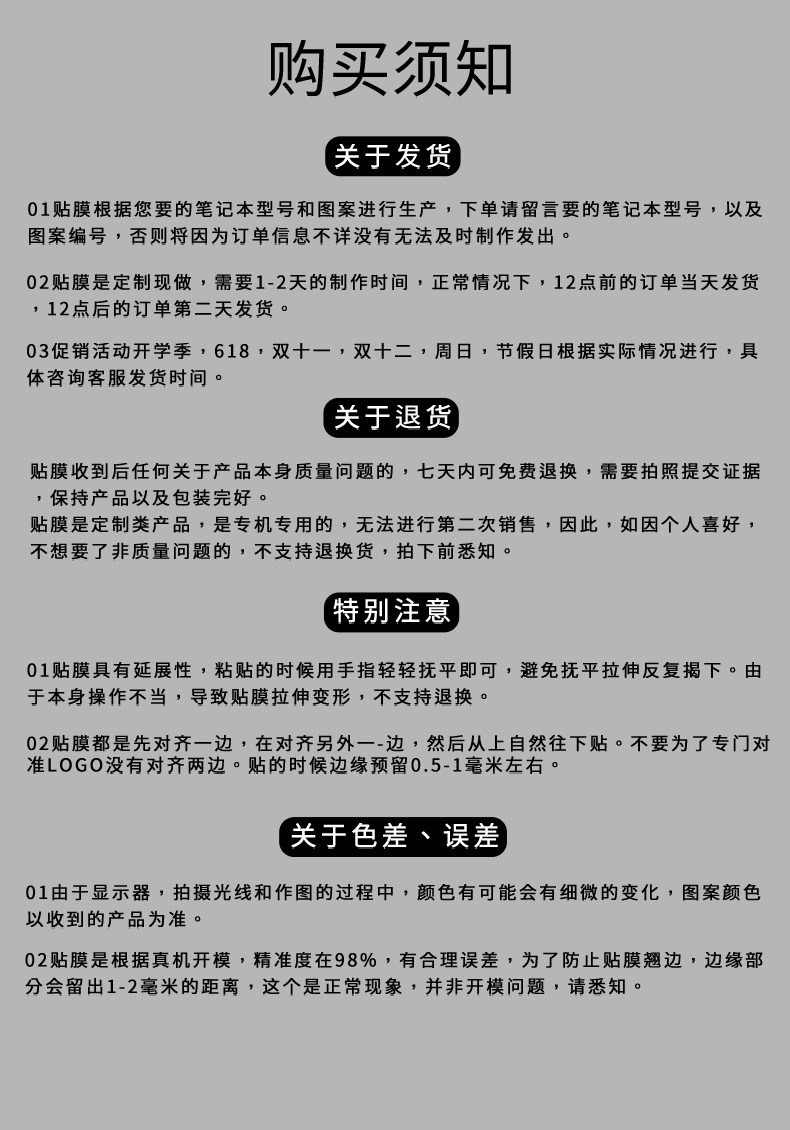 购买须知

关于发货

01贴膜根据您要的笔记本型号和图案进行生产，下单请留言要的笔记本型号，以及图案编号，否则将因为订单信息不详没有无法及时制作发出。

02贴膜是定制现做，需要1-2天的制作时间，正常情况下，12点前的订单当天发货，12点后的订单第二天发货。

03促销活动开学季，618，双十一，双十二，周日，节假日根据实际情况进行，具体咨询客服发货时间。

关于退货

贴膜收到后任何关于产品本身质量问题的，七天内可免费退换，需要拍照提交证据，保持产品以及包装完好。
贴膜是定制类产品，是专机专用的，无法进行第二次销售，因此，如因个人喜好，不想要了非质量问题的，不支持退换货，拍下前悉知。

特别注意

01贴膜具有延展性，粘贴的时候用手指轻轻抚平即可，避免抚平拉伸反复揭下。由于本身操作不当，导致贴膜拉伸变形，不支持退换。

02贴膜都是先对齐一边，在对齐另外一-边，然后从上自然往下贴。不要为了专门对准LOGO没有对齐两边。贴的时候边缘预留0.5-1毫米左右。

关于色差、误差

01由于显示器，拍摄光线和作图的过程中，颜色有可能会有细微的变化，图案颜色以收到的产品为准。

02贴膜是根据真机开模，精准度在98%，有合理误差，为了防止贴膜翘边，边缘部分会留出1-2毫米的距离，这个是正常现象，并非开模问题，请悉知。